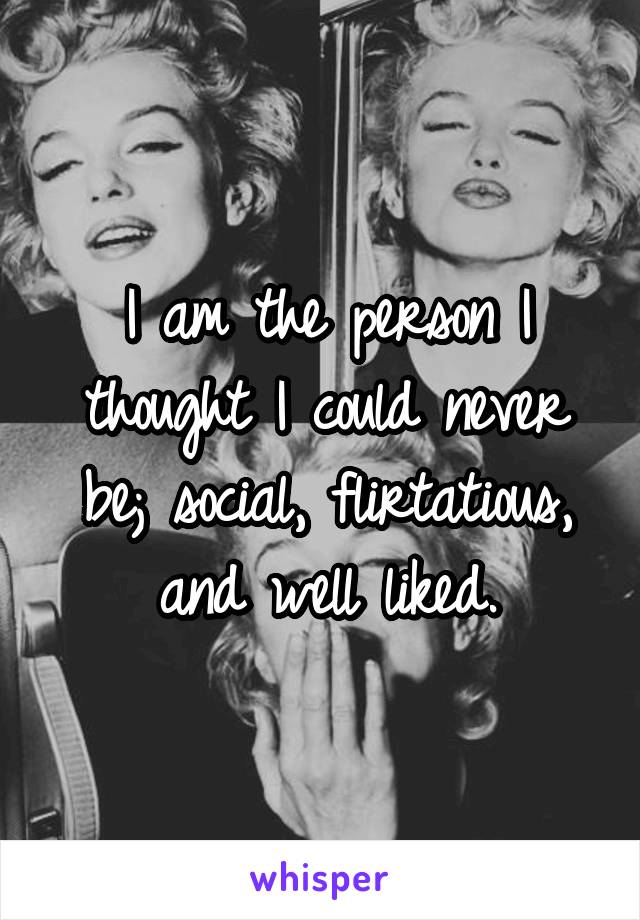 I am the person I thought I could never be; social, flirtatious, and well liked.

whisper